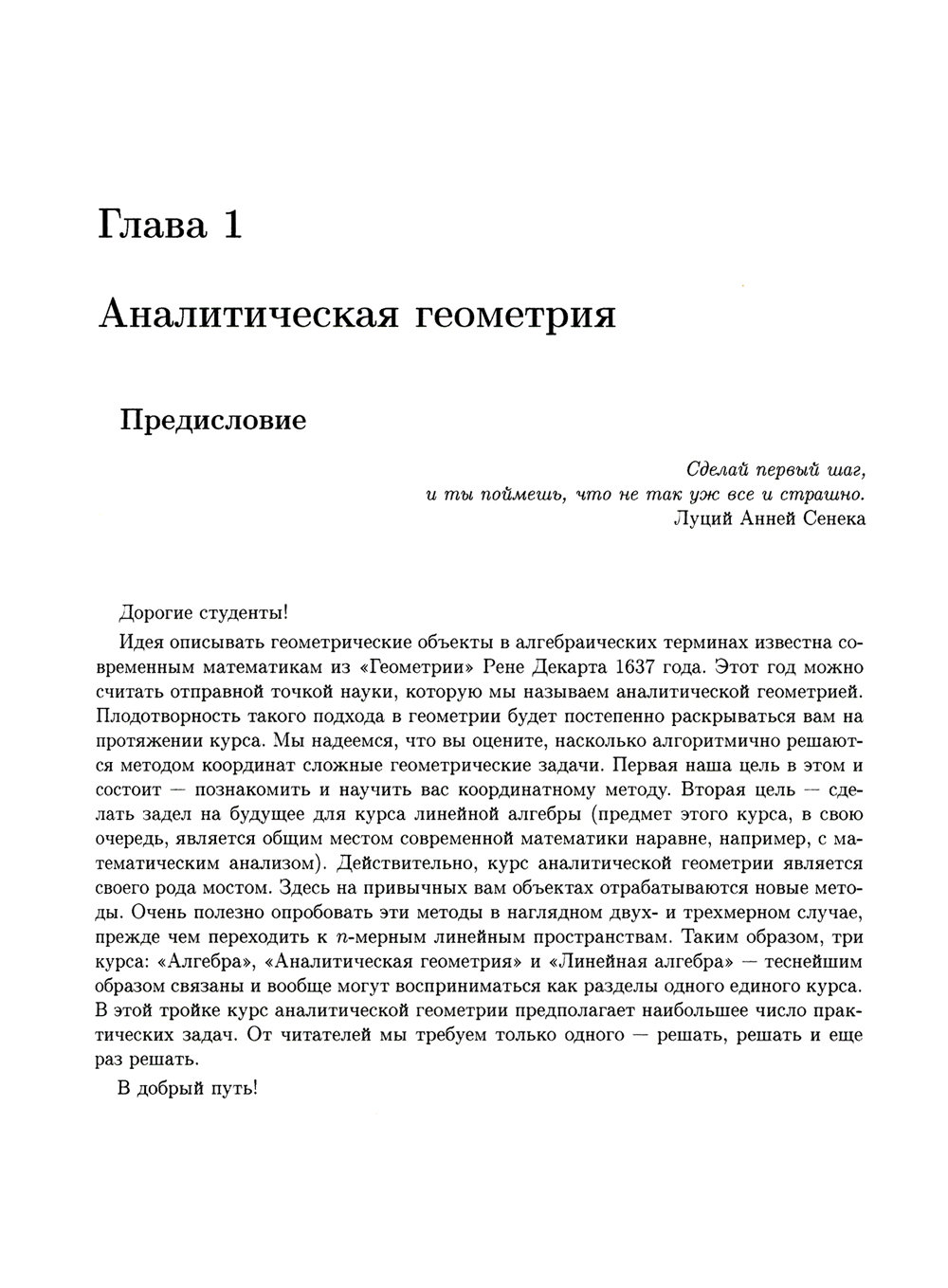 Глава 1

Аналитическая геометрия

Предисловие

Сделай первый шаг,
и ты поймешь, что не так уж все и страшно.
Луций Анней Сенека

Дорогие студенты!

Идея описывать геометрические объекты в алгебраических терминах известна современным математикам из «Геометрии» Рене Декарта 1637 года. Этот год можно считать отправной точкой науки, которую мы называем аналитической геометрией. Плодотворность такого подхода в геометрии будет постепенно раскрываться вам на протяжении курса. Мы надеемся, что вы оцените, насколько алгоритмично решаются методом координат сложные геометрические задачи. Первая наша цель в этом и состоит — познакомить и научить вас координатному методу. Вторая цель — сделать задел на будущее для курса линейной алгебры (предмет этого курса, в свою очередь, является общим местом современной математики наравне, например, с математическим анализом). Действительно, курс аналитической геометрии является своего рода мостом. Здесь на привычных вам объектах отрабатываются новые методы. Очень полезно опробовать эти методы в наглядном двух- и трехмерном случае, прежде чем переходить к $n$-мерным линейным пространствам. Таким образом, три курса: «Алгебра», «Аналитическая геометрия» и «Линейная алгебра» — теснейшим образом связаны и вообще могут восприниматься как разделы одного единого курса. В этой тройке курс аналитической геометрии предполагает наибольшее число практических задач. От читателей мы требуем только одного — решать, решать и еще раз решать.

В добрый путь!